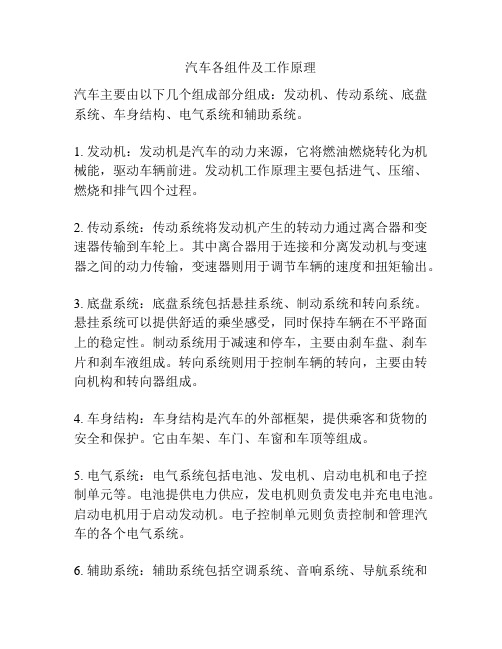 汽车各组件及工作原理

汽车主要由以下几个组成部分组成：发动机、传动系统、底盘系统、车身结构、电气系统和辅助系统。

1. 发动机：发动机是汽车的动力来源，它将燃油燃烧转化为机械能，驱动车辆前进。发动机工作原理主要包括进气、压缩、燃烧和排气四个过程。

2. 传动系统：传动系统将发动机产生的转动力通过离合器和变速器传输到车轮上。其中离合器用于连接和分离发动机与变速器之间的动力传输，变速器则用于调节车辆的速度和扭矩输出。

3. 底盘系统：底盘系统包括悬挂系统、制动系统和转向系统。悬挂系统可以提供舒适的乘坐感受，同时保持车辆在不平路面上的稳定性。制动系统用于减速和停车，主要由刹车盘、刹车片和刹车液组成。转向系统则用于控制车辆的转向，主要由转向机构和转向器组成。

4. 车身结构：车身结构是汽车的外部框架，提供乘客和货物的安全和保护。它由车架、车门、车窗和车顶等组成。

5. 电气系统：电气系统包括电池、发电机、启动电机和电子控制单元等。电池提供电力供应，发电机则负责发电并充电电池。启动电机用于启动发动机。电子控制单元则负责控制和管理汽车的各个电气系统。

6. 辅助系统：辅助系统包括空调系统、音响系统、导航系统和